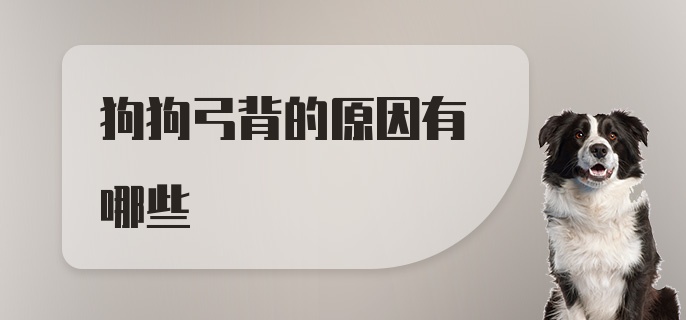 狗狗弓背的原因有哪些